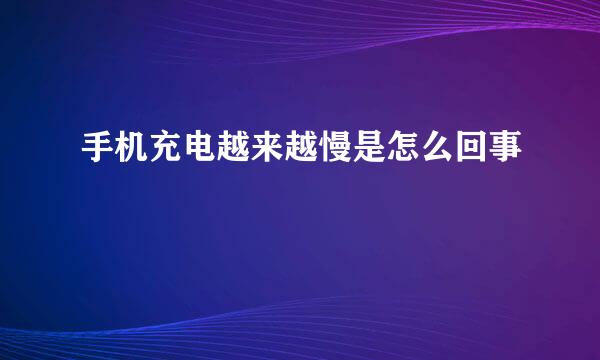 手机充电越来越慢是怎么回事